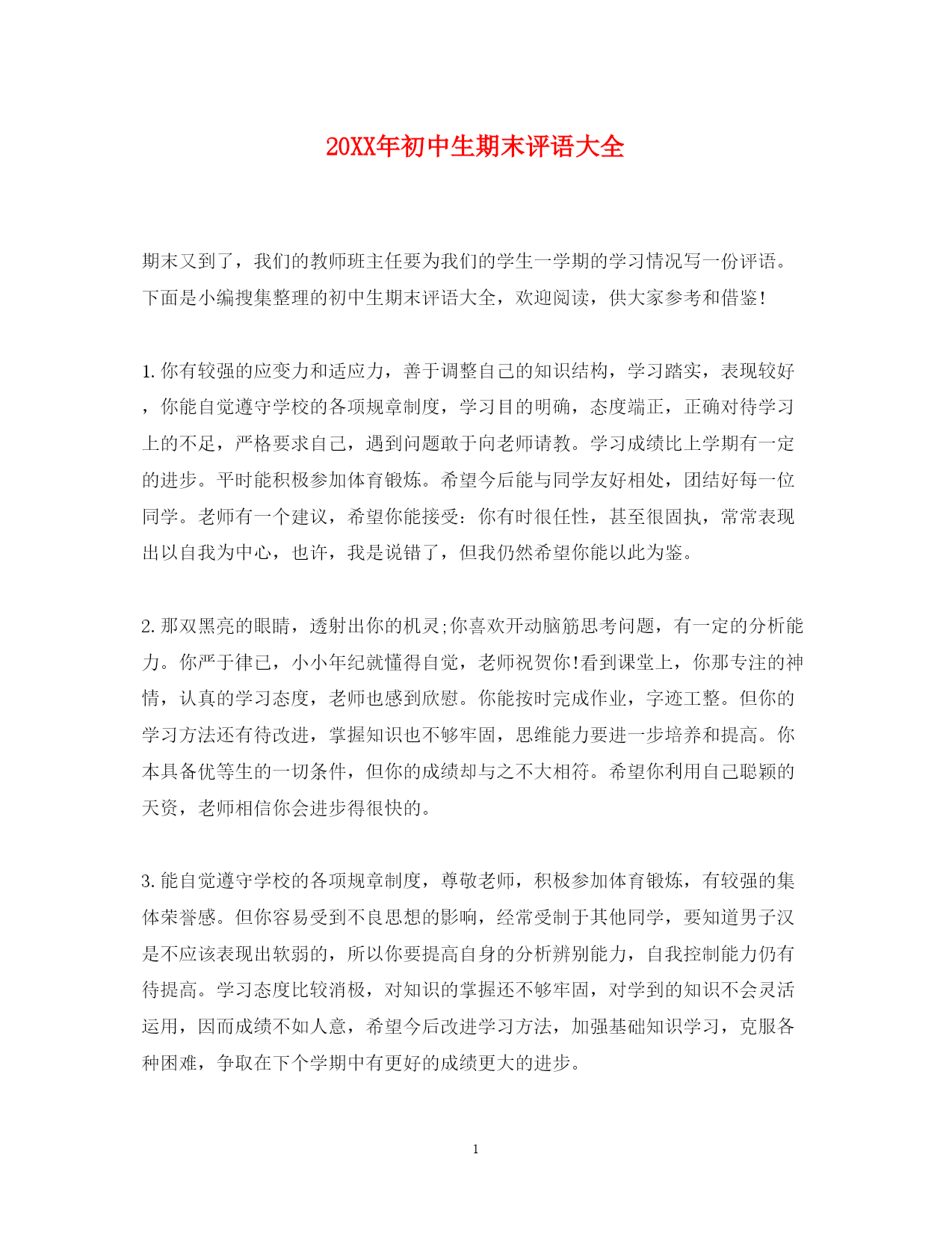 20XX年初中生期末评语大全

期末又到了，我们的教师班主任要为我们的学生一学期的学习情况写一份评语。下面是小编搜集整理的初中生期末评语大全，欢迎阅读，供大家参考和借鉴!

1.你有较强的应变力和适应力，善于调整自己的知识结构，学习踏实，表现较好，你能自觉遵守学校的各项规章制度，学习目的明确，态度端正，正确对待学习上的不足，严格要求自己，遇到问题敢于向老师请教。学习成绩比上学期有一定的进步。平时能积极参加体育锻炼。希望今后能与同学友好相处，团结好每一位同学。老师有一个建议，希望你能接受：你有时很任性，甚至很固执，常常表现出以自我为中心，也许，我是说错了，但我仍然希望你能以此为鉴。

2.那双黑亮的眼睛，透射出你的机灵;你喜欢开动脑筋思考问题，有一定的分析能力。你严于律已，小小年纪就懂得自觉，老师祝贺你!看到课堂上，你那专注的神情，认真的学习态度，老师也感到欣慰。你能按时完成作业，字迹工整。但你的学习方法还有待改进，掌握知识也不够牢固，思维能力要进一步培养和提高。你本具备优等生的一切条件，但你的成绩却与之不大相符。希望你利用自己聪颖的天资，老师相信你会进步得很快的。

3.能自觉遵守学校的各项规章制度，尊敬老师，积极参加体育锻炼，有较强的集体荣誉感。但你容易受到不良思想的影响，经常受制于其他同学，要知道男子汉是不应该表现出软弱的，所以你要提高自身的分析辨别能力，自我控制能力仍有待提高。学习态度比较消极，对知识的掌握还不够牢固，对学到的知识不会灵活运用，因而成绩不如人意，希望今后改进学习方法，加强基础知识学习，克服各种困难，争取在下个学期中有更好的成绩更大的进步。

1